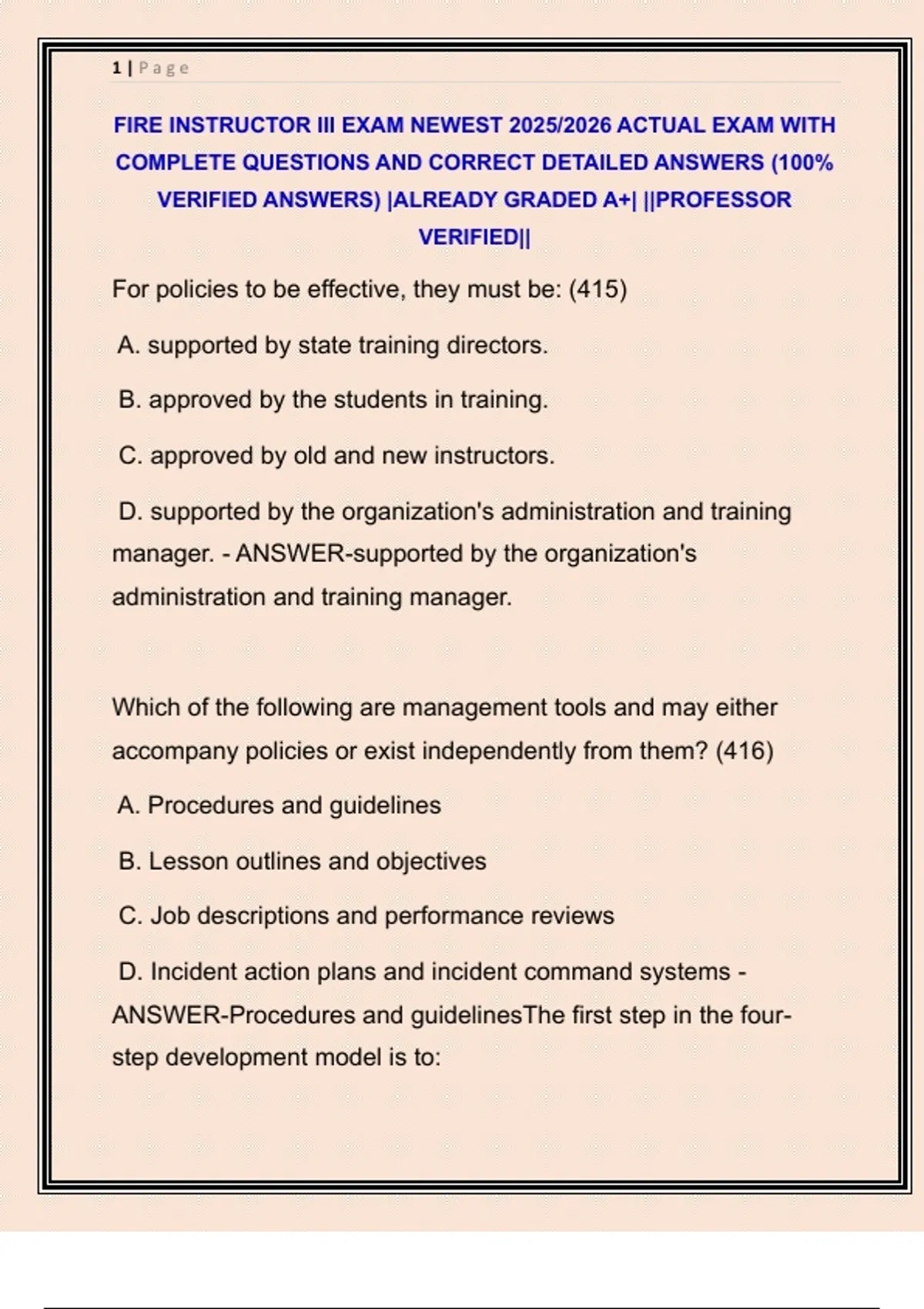 1 | Page

FIRE INSTRUCTOR III EXAM NEWEST 2025/2026 ACTUAL EXAM WITH COMPLETE QUESTIONS AND CORRECT DETAILED ANSWERS (100% VERIFIED ANSWERS) |ALREADY GRADED A+| ||PROFESSOR VERIFIED||

For policies to be effective, they must be: (415)

A. supported by state training directors.

B. approved by the students in training.

C. approved by old and new instructors.

D. supported by the organization's administration and training manager. - ANSWER-supported by the organization's administration and training manager.

Which of the following are management tools and may either accompany policies or exist independently from them? (416)

A. Procedures and guidelines

B. Lesson outlines and objectives

C. Job descriptions and performance reviews

D. Incident action plans and incident command systems - ANSWER-Procedures and guidelinesThe first step in the four-step development model is to: